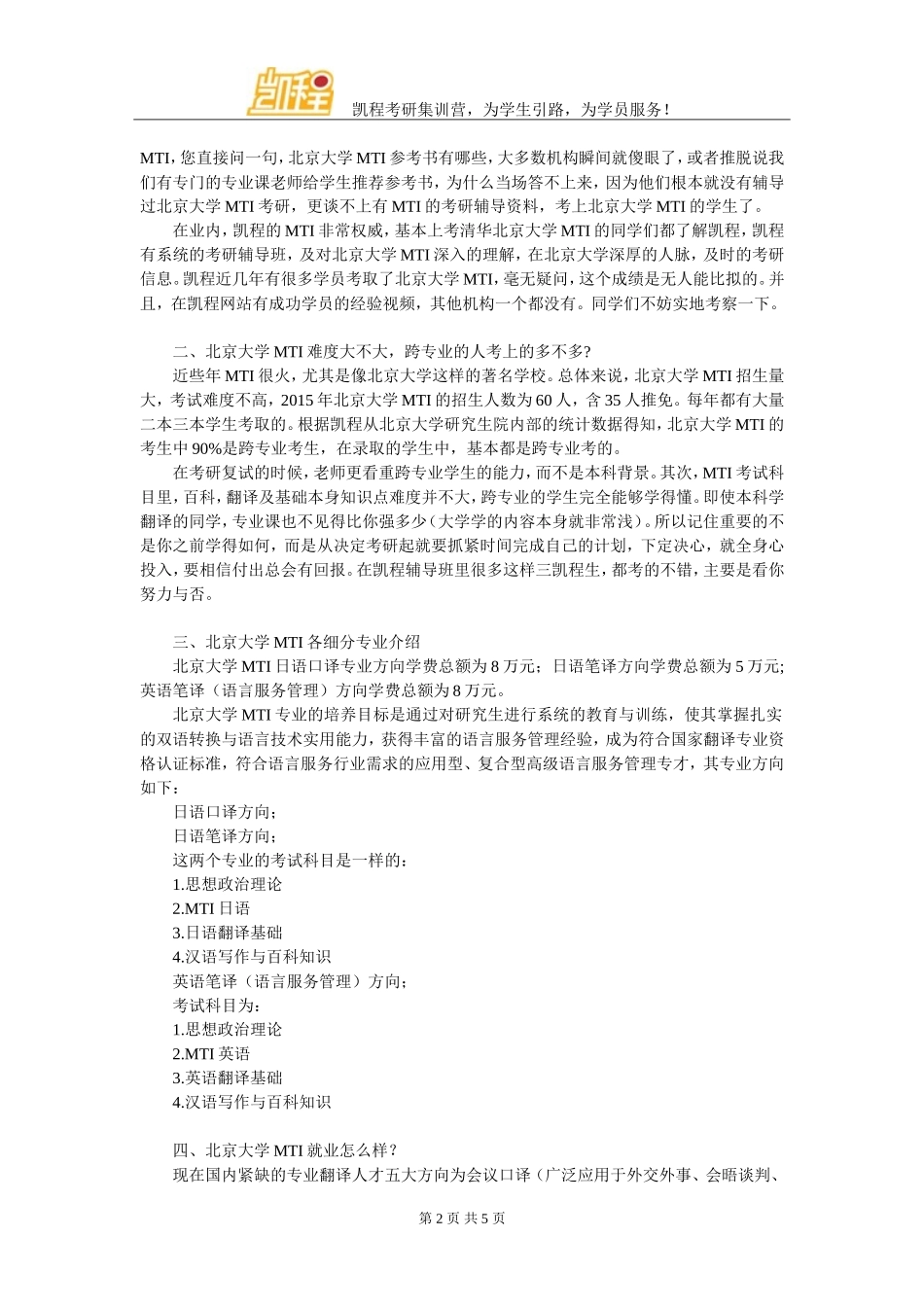 凯程

凯程考研集训营，为学生引路，为学员服务！

MTI，您直接问一句，北京大学 MTI 参考书有哪些，大多数机构瞬间就傻眼了，或者推脱说我们有专门的专业课老师给学生推荐参考书，为什么当场答不上来，因为他们根本就没有辅导过北京大学 MTI 考研，更谈不上有 MTI 的考研辅导资料，考上北京大学 MTI 的学生了。

在业内，凯程的 MTI 非常权威，基本上考清华北京大学 MTI 的同学们都了解凯程，凯程有系统的考研辅导班，及对北京大学 MTI 深入的理解，在北京大学深厚的人脉，及时的考研信息。凯程近几年有很多学员考取了北京大学 MTI，毫无疑问，这个成绩是无人能比拟的。并且，在凯程网站有成功学员的经验视频，其他机构一个都没有。同学们不妨实地考察一下。

二、北京大学 MTI 难度大不大，跨专业的人考上的多不多？

近些年 MTI 很火，尤其是像北京大学这样的著名学校。总体来说，北京大学 MTI 招生量大，考试难度不高，2015 年北京大学 MTI 的招生人数为 60 人，含 35 人推免。每年都有大量二本三本学生考取的。根据凯程从北京大学研究生院内部的统计数据得知，北京大学 MTI 的考生中 90%是跨专业考生，在录取的学生中，基本都是跨专业考的。

在考研复试的时候，老师更看重跨专业学生的能力，而不是本科背景。其次，MTI 考试科目里，百科，翻译及基础本身知识点难度并不大，跨专业的学生完全能够学得懂。即使本科学翻译的同学，专业课也不见得比你强多少（大学学的内容本身就非常浅）。所以记住重要的不是你之前学得如何，而是从决定考研起就要抓紧时间完成自己的计划，下定决心，就全身心投入，要相信付出总会有回报。在凯程辅导班里很多这样三凯程生，都考的不错，主要是看你努力与否。

三、北京大学 MTI 各细分专业介绍

北京大学 MTI 日语口译专业方向学费总额为 8 万元；日语笔译方向学费总额为 5 万元；英语笔译（语言服务管理）方向学费总额为 8 万元。

北京大学 MTI 专业的培养目标是通过对研究生进行系统的教育与训练，使其掌握扎实的双语转换与语言技术实用能力，获得丰富的语言服务管理经验，成为符合国家翻译专业资格认证标准，符合语言服务行业需求的应用型、复合型高级语言服务管理专才，其专业方向如下：

日语口译方向；
日语笔译方向；
这两个专业的考试科目是一样的：
1.思想政治理论
2.MTI 日语
3.日语翻译基础
4.汉语写作与百科知识
英语笔译（语言服务管理）方向；
考试科目为：
1.思想政治理论
2.MTI 英语
3.英语翻译基础
4.汉语写作与百科知识

四、北京大学 MTI 就业怎么样？

现在国内紧缺的专业翻译人才五大方向为会议口译（广泛应用于外交外事、会晤谈判、

第 2 页 共 5 页